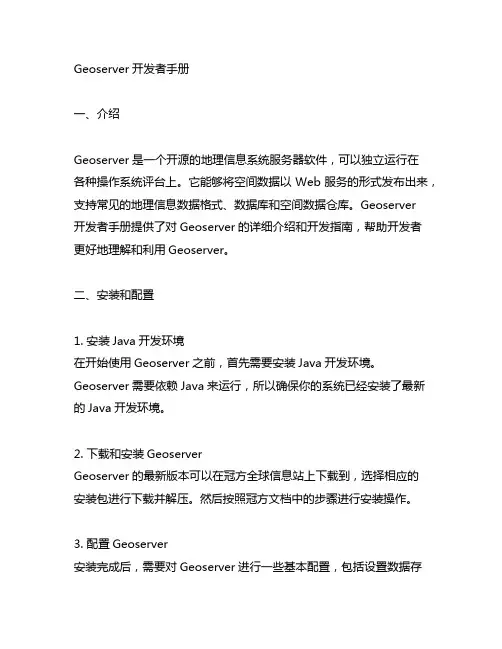 Geoserver 开发者手册

一、介绍

Geoserver 是一个开源的地理信息系统服务器软件，可以独立运行在各种操作系统评台上。它能够将空间数据以 Web 服务的形式发布出来，支持常见的地理信息数据格式、数据库和空间数据仓库。Geoserver 开发者手册提供了对 Geoserver 的详细介绍和开发指南，帮助开发者更好地理解和利用 Geoserver。

二、安装和配置

1. 安装 Java 开发环境
在开始使用 Geoserver 之前，首先需要安装 Java 开发环境。Geoserver 需要依赖 Java 来运行，所以确保你的系统已经安装了最新的 Java 开发环境。

2. 下载和安装 Geoserver
Geoserver 的最新版本可以在冠方全球信息站上下载到，选择相应的安装包进行下载并解压。然后按照冠方文档中的步骤进行安装操作。

3. 配置 Geoserver
安装完成后，需要对 Geoserver 进行一些基本配置，包括设置数据存